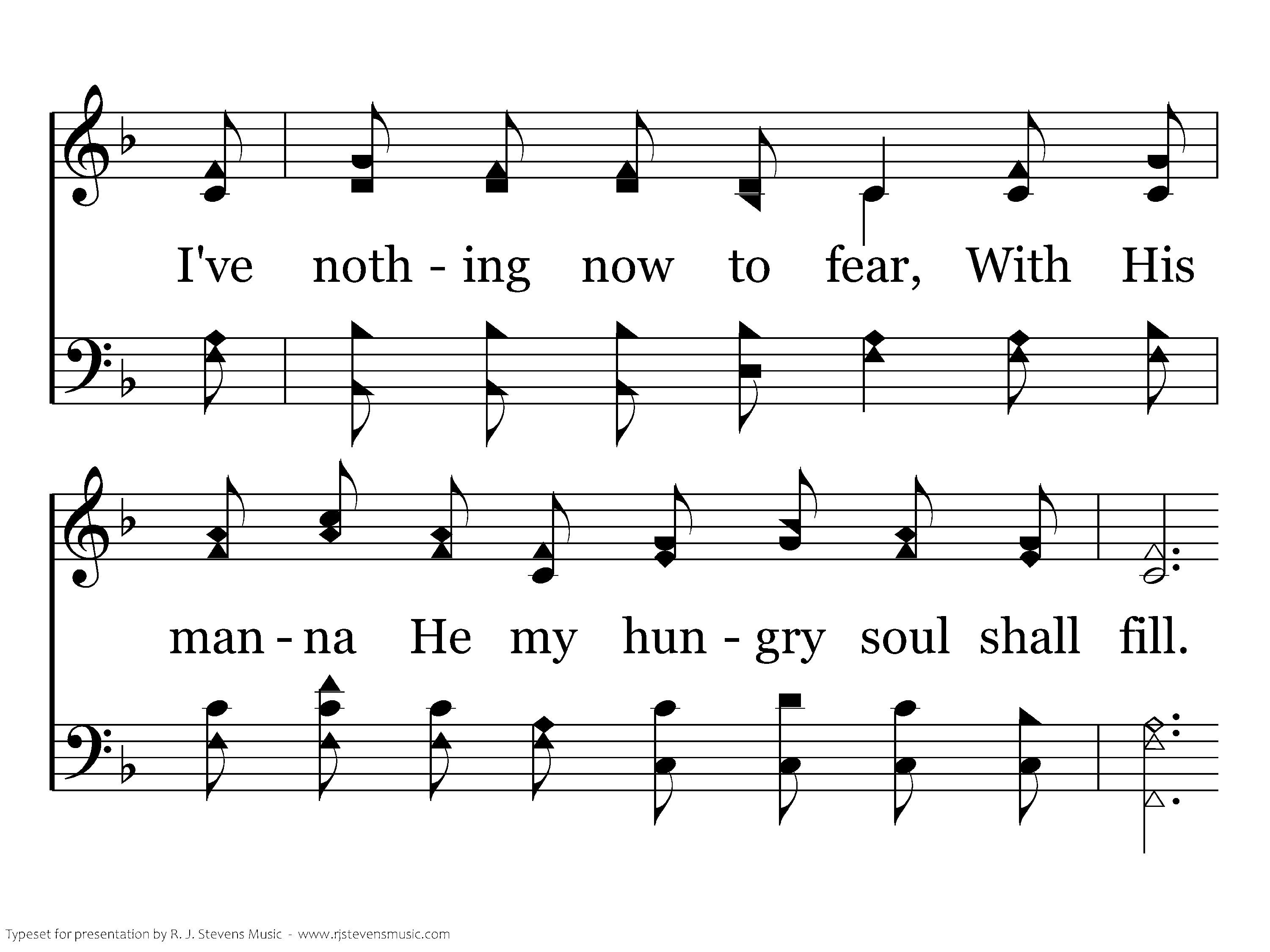 I've noth - ing now to fear, With His

man - na He my hun - gry soul shall fill.

Typeset for presentation by R. J. Stevens Music - www.rjstevensmusic.com